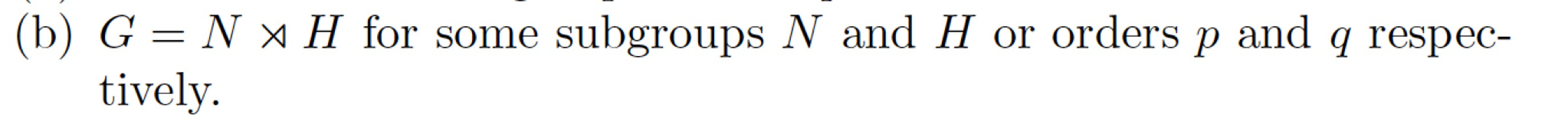 (b) $G = N \rtimes H$ for some subgroups $N$ and $H$ or orders $p$ and $q$ respectively.